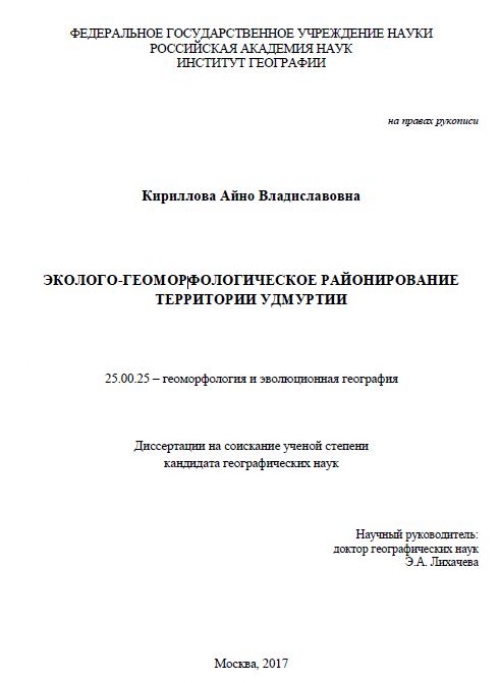 ФЕДЕРАЛЬНОЕ ГОСУДАРСТВЕННОЕ УЧРЕЖДЕНИЕ НАУКИ
РОССИЙСКАЯ АКАДЕМИЯ НАУК
ИНСТИТУТ ГЕОГРАФИИ

на правах рукописи

Кириллова Айно Владиславовна

ЭКОЛОГО-ГЕОМОРФОЛОГИЧЕСКОЕ РАЙОНИРОВАНИЕ ТЕРРИТОРИИ УДМУРТИИ

25.00.25 – геоморфология и эволюционная география

Диссертации на соискание ученой степени
кандидата географических наук

Научный руководитель:
доктор географических наук
Э.А. Лихачева

Москва, 2017